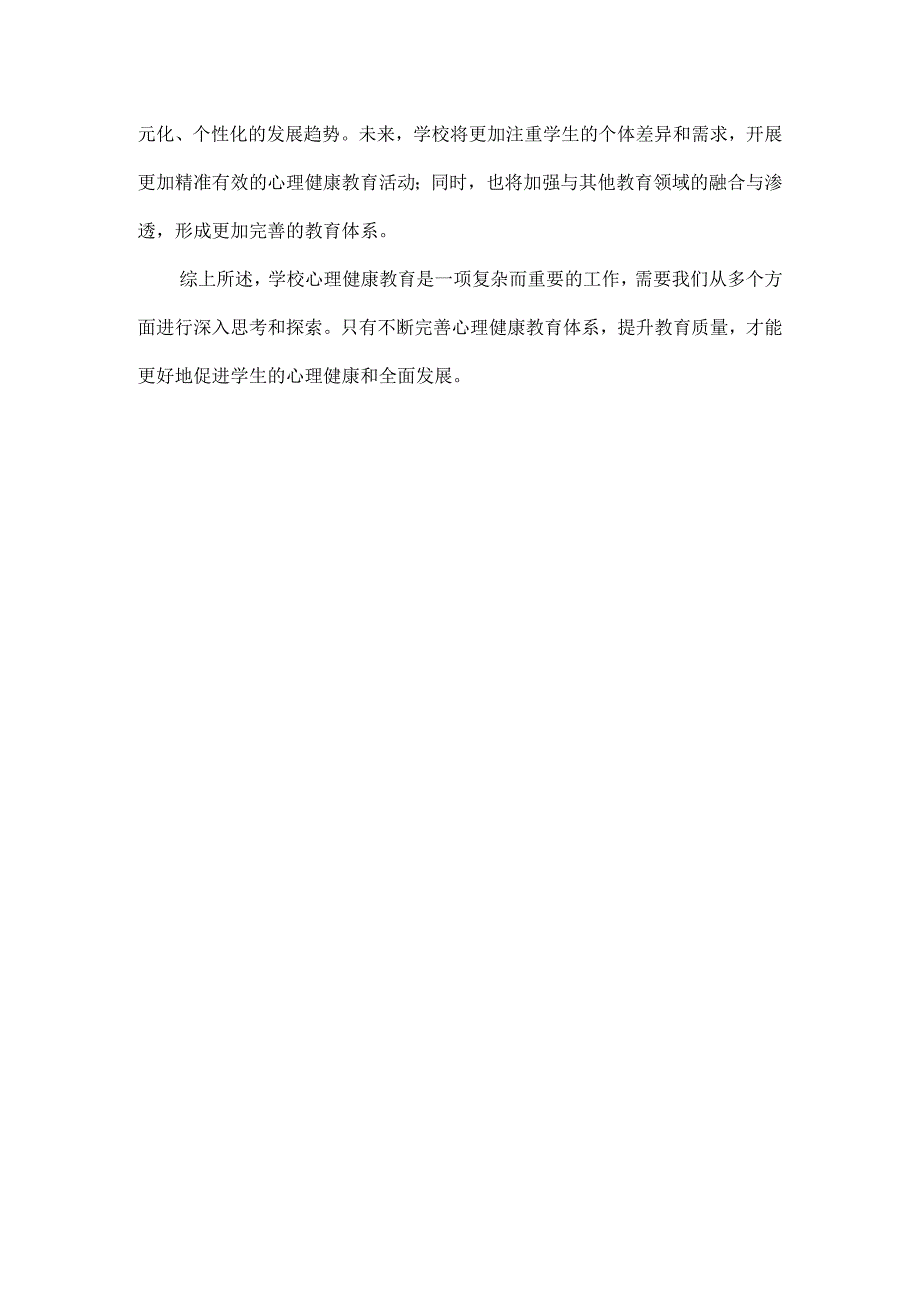 元化、个性化的发展趋势。未来，学校将更加注重学生的个体差异和需求，开展更加精准有效的心理健康教育活动；同时，也将加强与其他教育领域的融合与渗透，形成更加完善的教育体系。

综上所述，学校心理健康教育是一项复杂而重要的工作，需要我们从多个方面进行深入思考和探索。只有不断完善心理健康教育体系，提升教育质量，才能更好地促进学生的心理健康和全面发展。